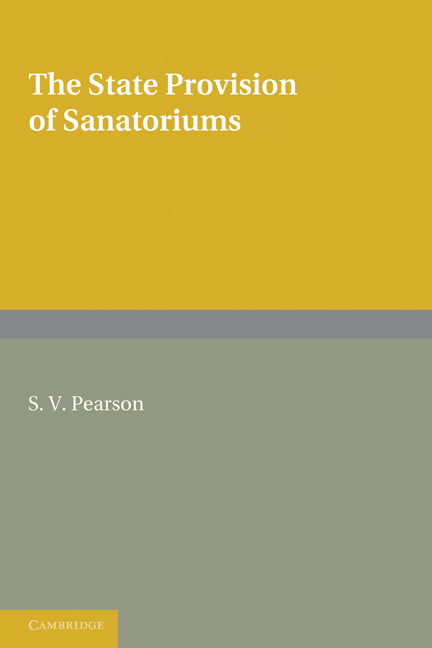 The State Provision of Sanatoriums

S. V. Pearson

CAMBRIDGE